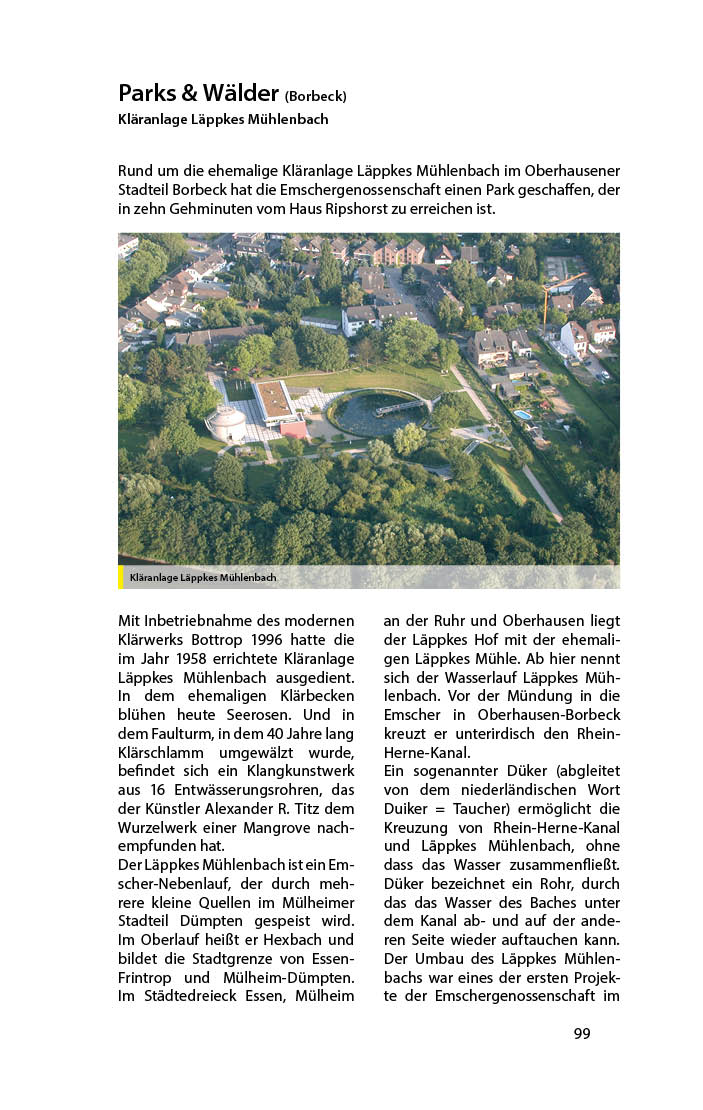 Parks & Wälder (Borbeck)
Kläranlage Läppkes Mühlenbach

Rund um die ehemalige Kläranlage Läppkes Mühlenbach im Oberhausener Stadteil Borbeck hat die Emschergenossenschaft einen Park geschaffen, der in zehn Gehminuten vom Haus Ripshorst zu erreichen ist.

Kläranlage Läppkes Mühlenbach

Mit Inbetriebnahme des modernen Klärwerks Bottrop 1996 hatte die im Jahr 1958 errichtete Kläranlage Läppkes Mühlenbach ausgedient. In dem ehemaligen Klärbecken blühen heute Seerosen. Und in dem Faulturm, in dem 40 Jahre lang Klärschlamm umgewälzt wurde, befindet sich ein Klangkunstwerk aus 16 Entwässerungsrohren, das der Künstler Alexander R. Titz dem Wurzelwerk einer Mangrove nachempfunden hat.
Der Läppkes Mühlenbach ist ein Emscher-Nebenlauf, der durch mehrere kleine Quellen im Mülheimer Stadteil Dümpten gespeist wird. Im Oberlauf heißt er Hexbach und bildet die Stadtgrenze von Essen-Frintrop und Mülheim-Dümpten. Im Städtedreieck Essen, Mülheim an der Ruhr und Oberhausen liegt der Läppkes Hof mit der ehemaligen Läppkes Mühle. Ab hier nennt sich der Wasserlauf Läppkes Mühlenbach. Vor der Mündung in die Emscher in Oberhausen-Borbeck kreuzt er unterirdisch den Rhein-Herne-Kanal.
Ein sogenannter Düker (abgleitet von dem niederländischen Wort Duiker = Taucher) ermöglicht die Kreuzung von Rhein-Herne-Kanal und Läppkes Mühlenbach, ohne dass das Wasser zusammenfließt. Düker bezeichnet ein Rohr, durch das das Wasser des Baches unter dem Kanal ab- und auf der anderen Seite wieder auftauchen kann. Der Umbau des Läppkes Mühlenbachs war eines der ersten Projekte der Emschergenossenschaft im

99